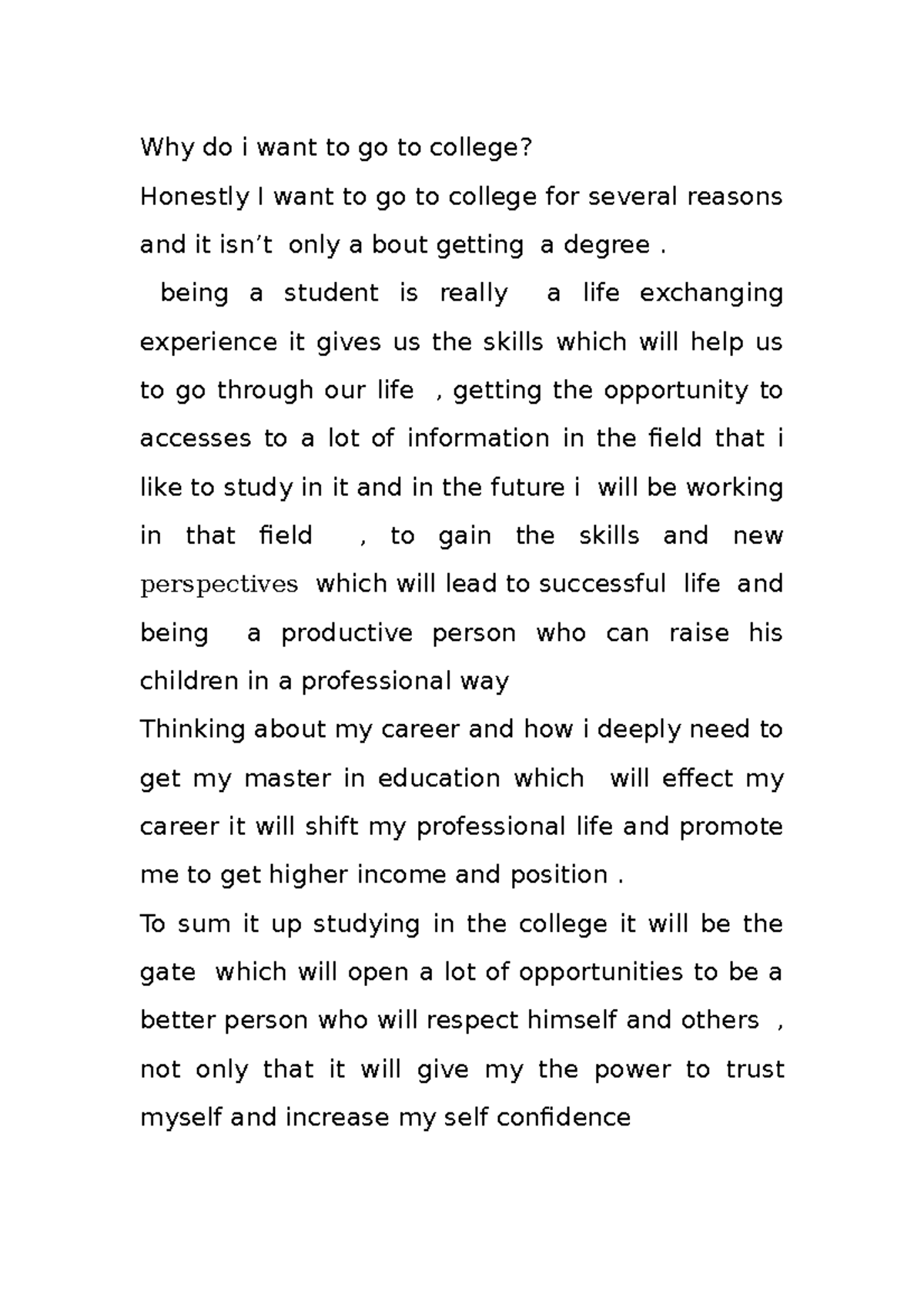 Why do i want to go to college?

Honestly I want to go to college for several reasons and it isn’t only a bout getting a degree .

being a student is really a life exchanging experience it gives us the skills which will help us to go through our life , getting the opportunity to accesses to a lot of information in the field that i like to study in it and in the future i will be working in that field , to gain the skills and new perspectives which will lead to successful life and being a productive person who can raise his children in a professional way

Thinking about my career and how i deeply need to get my master in education which will effect my career it will shift my professional life and promote me to get higher income and position .

To sum it up studying in the college it will be the gate which will open a lot of opportunities to be a better person who will respect himself and others , not only that it will give my the power to trust myself and increase my self confidence